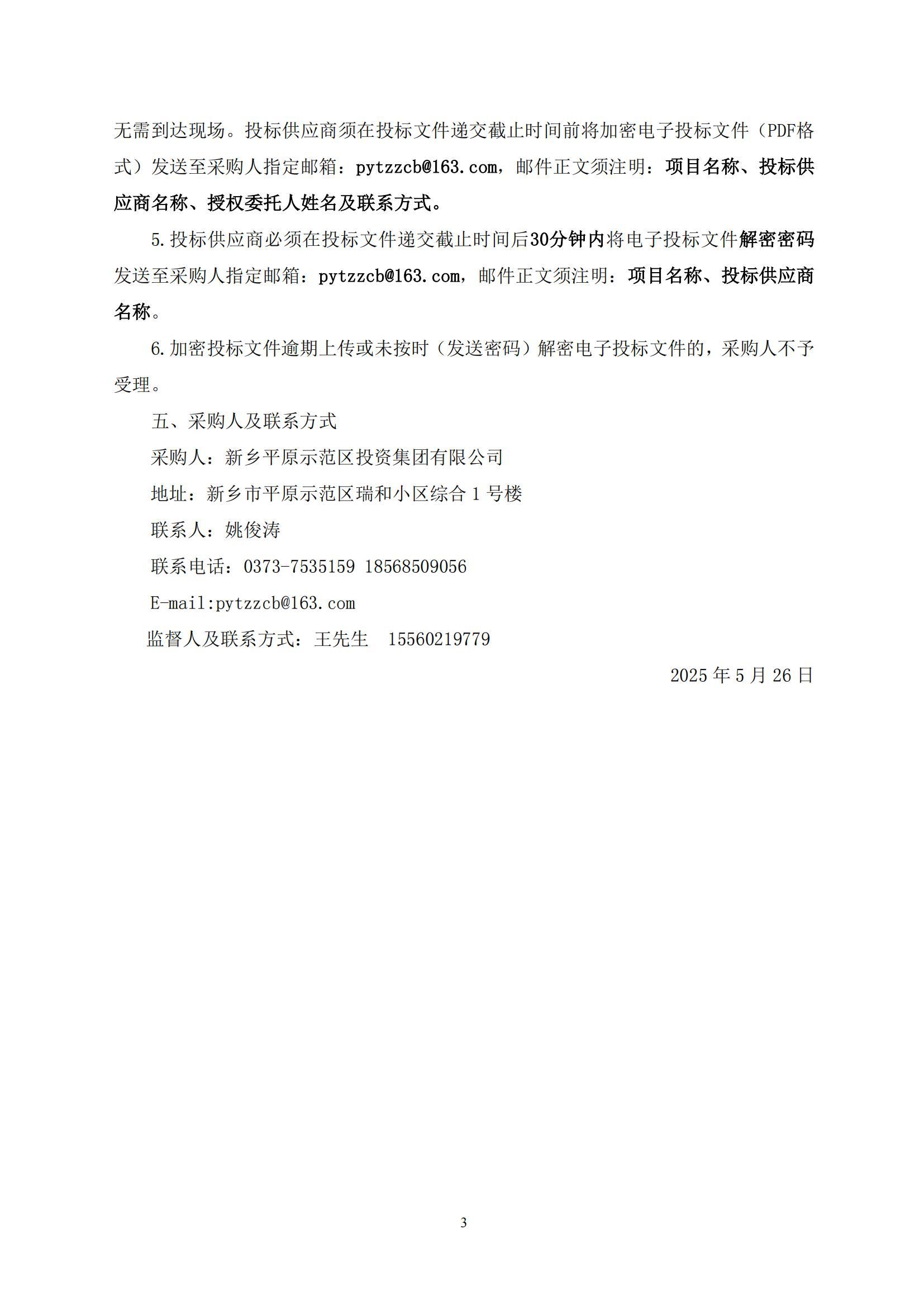 无需到达现场。投标供应商须在投标文件递交截止时间前将加密电子投标文件（PDF格式）发送至采购人指定邮箱：pytzzcb@163.com，邮件正文须注明：项目名称、投标供应商名称、授权委托人姓名及联系方式。

5.投标供应商必须在投标文件递交截止时间后30分钟内将电子投标文件解密密码发送至采购人指定邮箱：pytzzcb@163.com，邮件正文须注明：项目名称、投标供应商名称。

6.加密投标文件逾期上传或未按时（发送密码）解密电子投标文件的，采购人不予受理。

五、采购人及联系方式

采购人：新乡平原示范区投资集团有限公司

地址：新乡市平原示范区瑞和小区综合1号楼

联系人：姚俊涛

联系电话：0373-7535159 18568509056

E-mail:pytzzcb@163.com

监督人及联系方式：王先生　15560219779

2025年5月26日

3